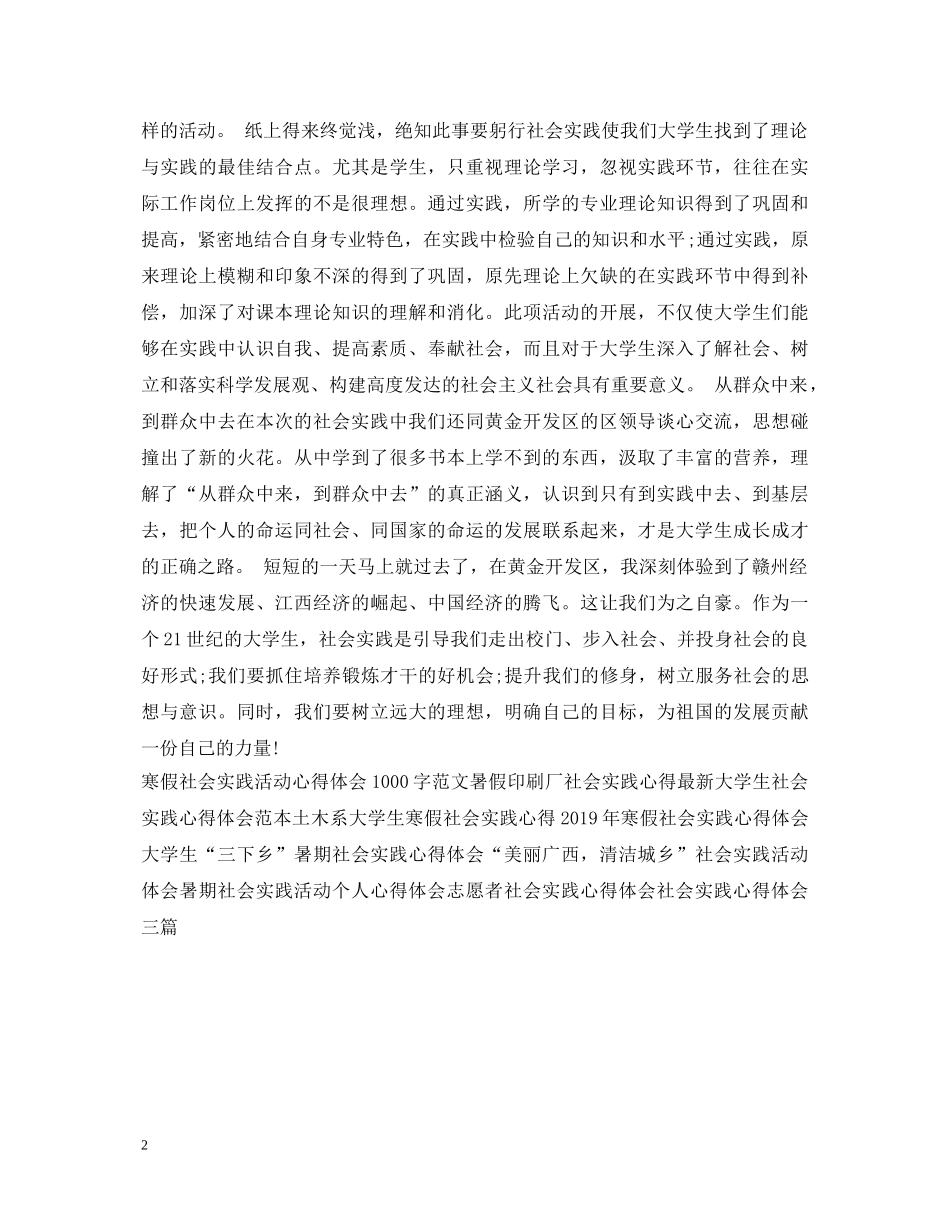 样的活动。 纸上得来终觉浅，绝知此事要躬行社会实践使我们大学生找到了理论与实践的最佳结合点。尤其是学生，只重视理论学习，忽视实践环节，往往在实际工作岗位上发挥的不是很理想。通过实践，所学的专业理论知识得到了巩固和提高，紧密地结合自身专业特色，在实践中检验自己的知识和水平;通过实践，原来理论上模糊和印象不深的得到了巩固，原先理论上欠缺的在实践环节中得到补偿，加深了对课本理论知识的理解和消化。此项活动的开展，不仅使大学生们能够在实践中认识自我、提高素质、奉献社会，而且对于大学生深入了解社会、树立和落实科学发展观、构建高度发达的社会主义社会具有重要意义。 从群众中来，到群众中去在本次的社会实践中我们还同黄金开发区的区领导谈心交流，思想碰撞出了新的火花。从中学到了很多书本上学不到的东西，汲取了丰富的营养，理解了“从群众中来，到群众中去”的真正涵义，认识到只有到实践中去、到基层去，把个人的命运同社会、同国家的命运的发展联系起来，才是大学生成长成才的正确之路。 短短的一天马上就过去了，在黄金开发区，我深刻体验到了赣州经济的快速发展、江西经济的崛起、中国经济的腾飞。这让我们为之自豪。作为一个21世纪的大学生，社会实践是引导我们走出校门、步入社会、并投身社会的良好形式;我们要抓住培养锻炼才干的好机会;提升我们的修身，树立服务社会的思想与意识。同时，我们要树立远大的理想，明确自己的目标，为祖国的发展贡献一份自己的力量!

寒假社会实践活动心得体会1000字范文暑假印刷厂社会实践心得最新大学生社会实践心得体会范本土木系大学生寒假社会实践心得2019年寒假社会实践心得体会大学生“三下乡”暑期社会实践心得体会“美丽广西，清洁城乡”社会实践活动体会暑期社会实践活动个人心得体会志愿者社会实践心得体会社会实践心得体会三篇

2